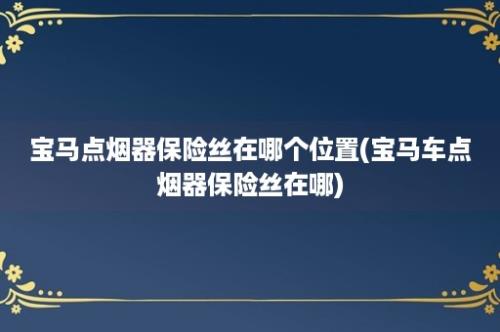 宝马点烟器保险丝在哪个位置(宝马车点烟器保险丝在哪)